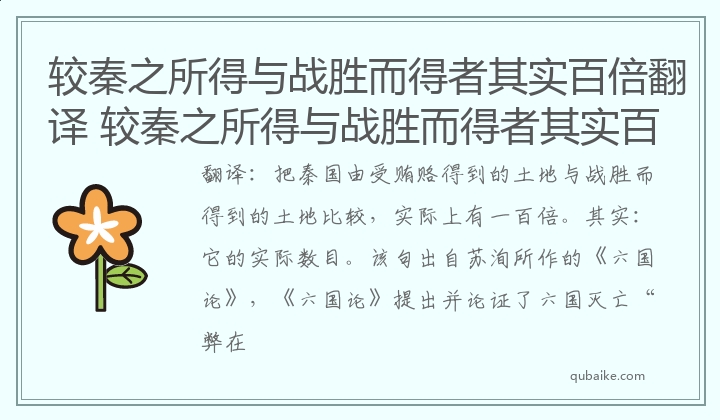 较秦之所得与战胜而得者其实百倍翻译 较秦之所得与战胜而得者其实百

翻译：把秦国由受贿赂得到的土地与战胜而得到的土地比较，实际上有一百倍。其实：它的实际数目。该句出自苏洵所作的《六国论》，《六国论》提出并论证了六国灭亡“弊在

qubaike.com